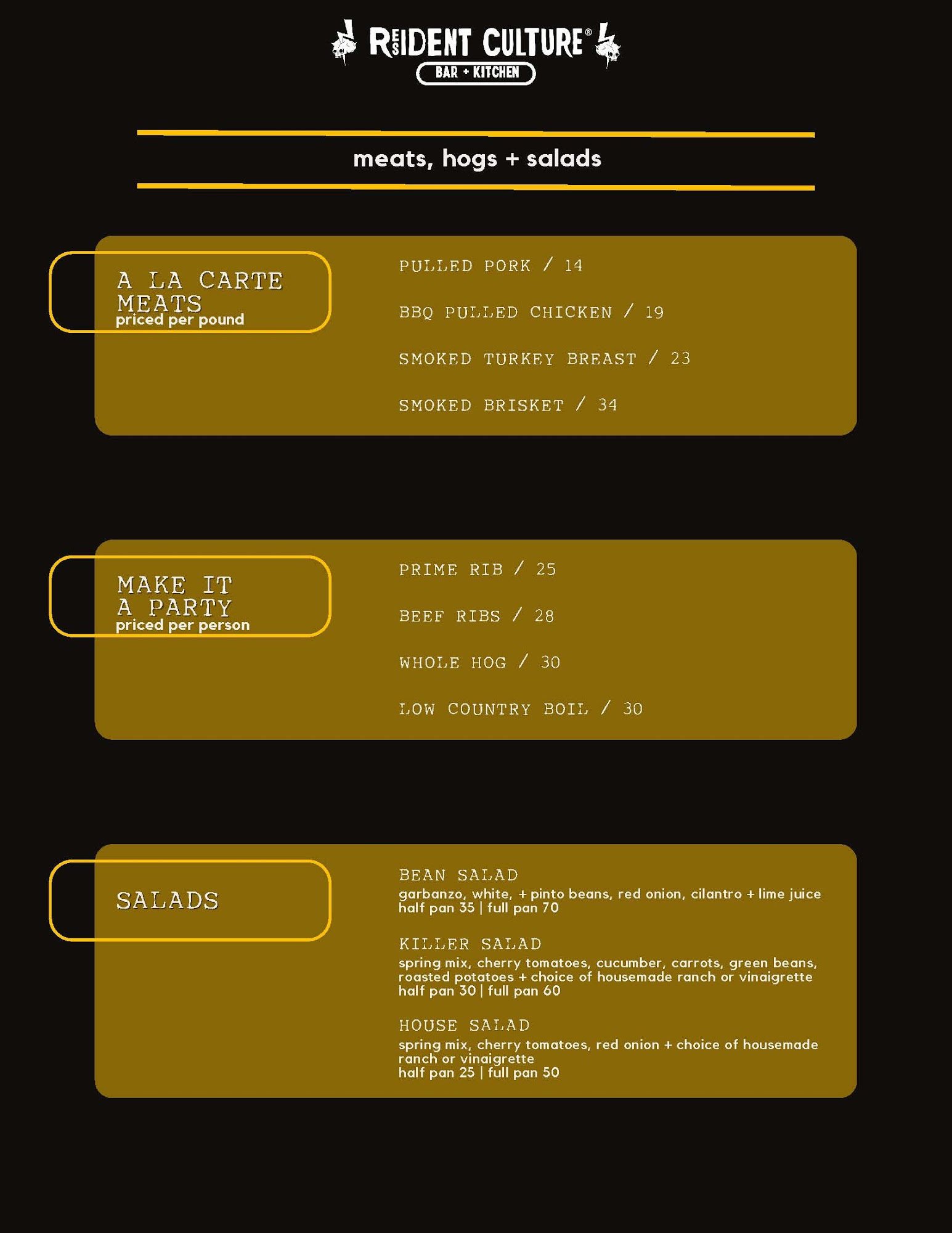 RESIDENT CULTURE®
BAR + KITCHEN

meats, hogs + salads

A LA CARTE MEATS
priced per pound

PULLED PORK / 14

BBQ PULLED CHICKEN / 19

SMOKED TURKEY BREAST / 23

SMOKED BRISKET / 34

MAKE IT A PARTY
priced per person

PRIME RIB / 25

BEEF RIBS / 28

WHOLE HOG / 30

LOW COUNTRY BOIL / 30

SALADS

BEAN SALAD
garbanzo, white, + pinto beans, red onion, cilantro + lime juice
half pan 35 | full pan 70

KILLER SALAD
spring mix, cherry tomatoes, cucumber, carrots, green beans, roasted potatoes + choice of housemade ranch or vinaigrette
half pan 30 | full pan 60

HOUSE SALAD
spring mix, cherry tomatoes, red onion + choice of housemade ranch or vinaigrette
half pan 25 | full pan 50